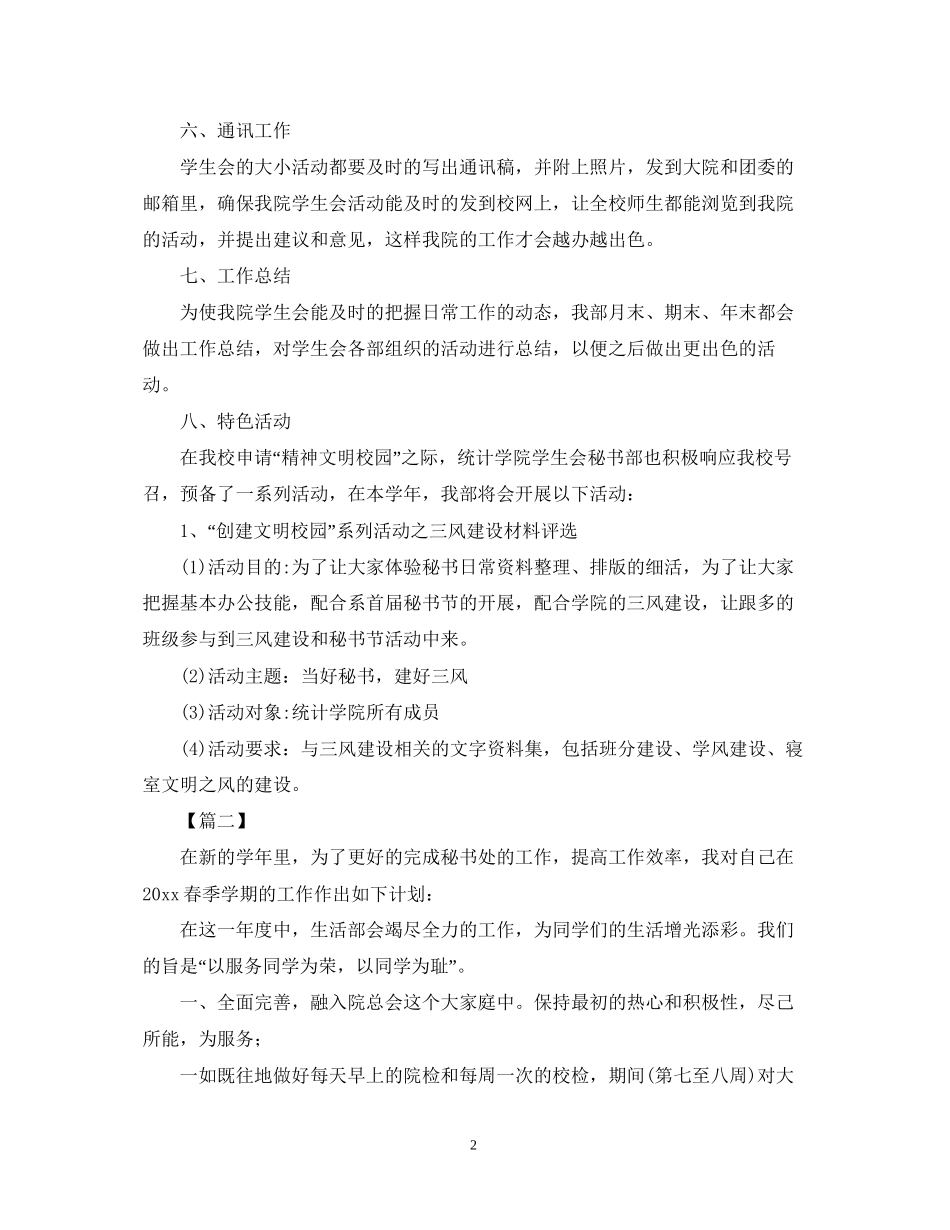 六、通讯工作

学生会的大小活动都要及时的写出通讯稿，并附上照片，发到大院和团委的邮箱里，确保我院学生会活动能及时的发到校网上，让全校师生都能浏览到我院的活动，并提出建议和意见，这样我院的工作才会越办越出色。

七、工作总结

为使我院学生会能及时的把握日常工作的动态，我部月末、期末、年末都会做出工作总结，对学生会各部组织的活动进行总结，以便之后做出更出色的活动。

八、特色活动

在我校申请“精神文明校园”之际，统计学院学生会秘书部也积极响应我校号召，预备了一系列活动，在本学年，我部将会开展以下活动：

1、“创建文明校园”系列活动之三风建设材料评选

(1)活动目的:为了让大家体验秘书日常资料整理、排版的细活，为了让大家把握基本办公技能，配合系首届秘书节的开展，配合学院的三风建设，让跟多的班级参与到三风建设和秘书节活动中来。

(2)活动主题：当好秘书，建好三风

(3)活动对象:统计学院所有成员

(4)活动要求：与三风建设相关的文字资料集，包括班分建设、学风建设、寝室文明之风的建设。

【篇二】

在新的学年里，为了更好的完成秘书处的工作，提高工作效率，我对自己在20xx春季学期的工作作出如下计划：

在这一年度中，生活部会竭尽全力的工作，为同学们的生活增光添彩。我们的旨是“以服务同学为荣，以同学为耻”。

一、全面完善，融入院总会这个大家庭中。保持最初的热心和积极性，尽己所能，为服务；

一如既往地做好每天早上的院检和每周一次的校检，期间(第七至八周)对大

2